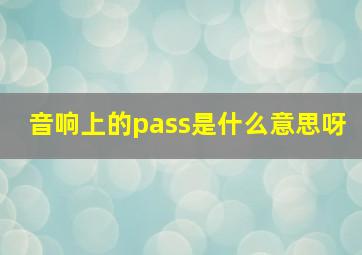 音响上的pass是什么意思呀